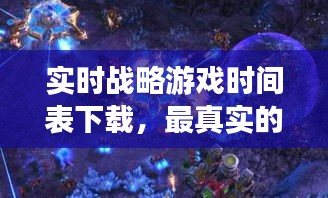 实时战略游戏时间表下载，最真实的